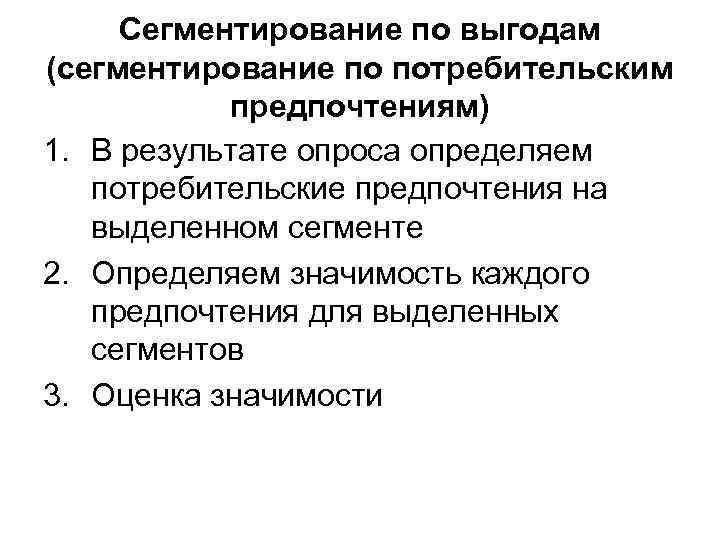 Сегментирование по выгодам (сегментирование по потребительским предпочтениям)

1. В результате опроса определяем потребительские предпочтения на выделенном сегменте

2. Определяем значимость каждого предпочтения для выделенных сегментов

3. Оценка значимости